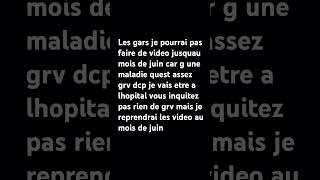 Les gars je pourrai pas faire de video jusquau mois de juin car g une maladie quest assez grv dcp je vais etre a lhopital vous inquitez pas rien de grv mais je reprendrai les video au mois de juin